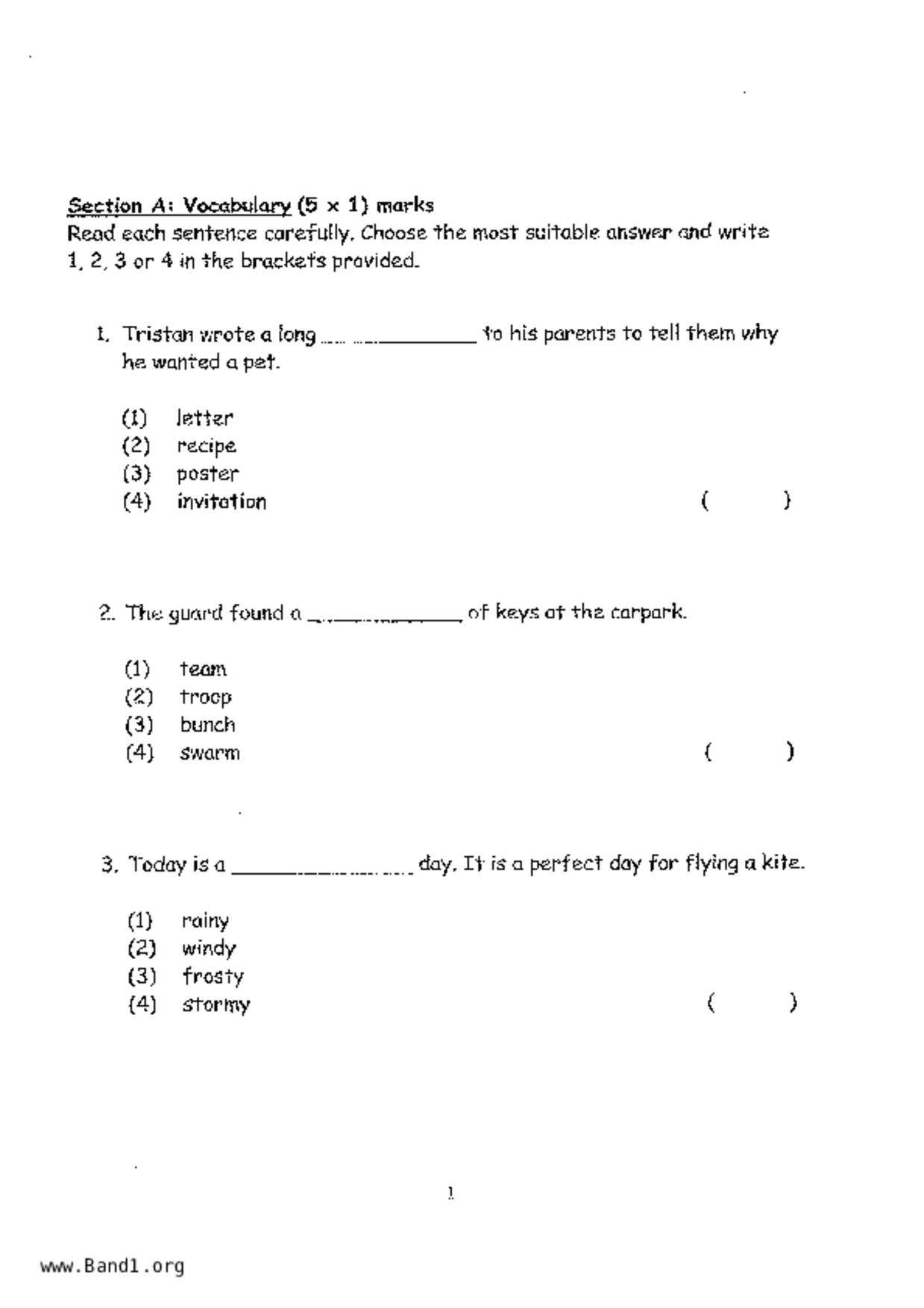 Section A: Vocabulary (5 x 1) marks
Read each sentence carefully. Choose the most suitable answer and write 1, 2, 3 or 4 in the brackets provided.

1. Tristan wrote a long ______________ to his parents to tell them why he wanted a pet.

(1) letter
(2) recipe
(3) poster
(4) invitation ( )

2. The guard found a ______________ of keys at the carpark.

(1) team
(2) troop
(3) bunch
(4) swarm ( )

3. Today is a ______________ day. It is a perfect day for flying a kite.

(1) rainy
(2) windy
(3) frosty
(4) stormy ( )

1

www.Band1.org